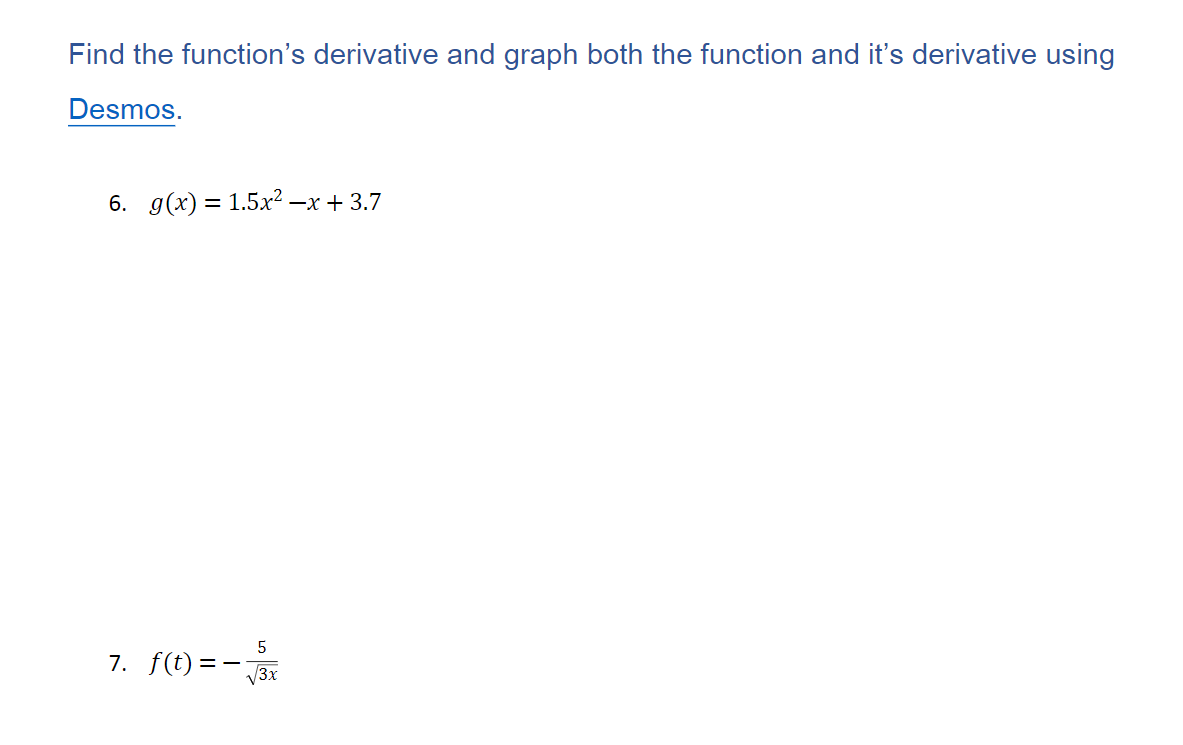 Find the function's derivative and graph both the function and it's derivative using Desmos.

6. $g(x) = 1.5x^2 - x + 3.7$

7. $f(t) = -\frac{5}{\sqrt{3x}}$